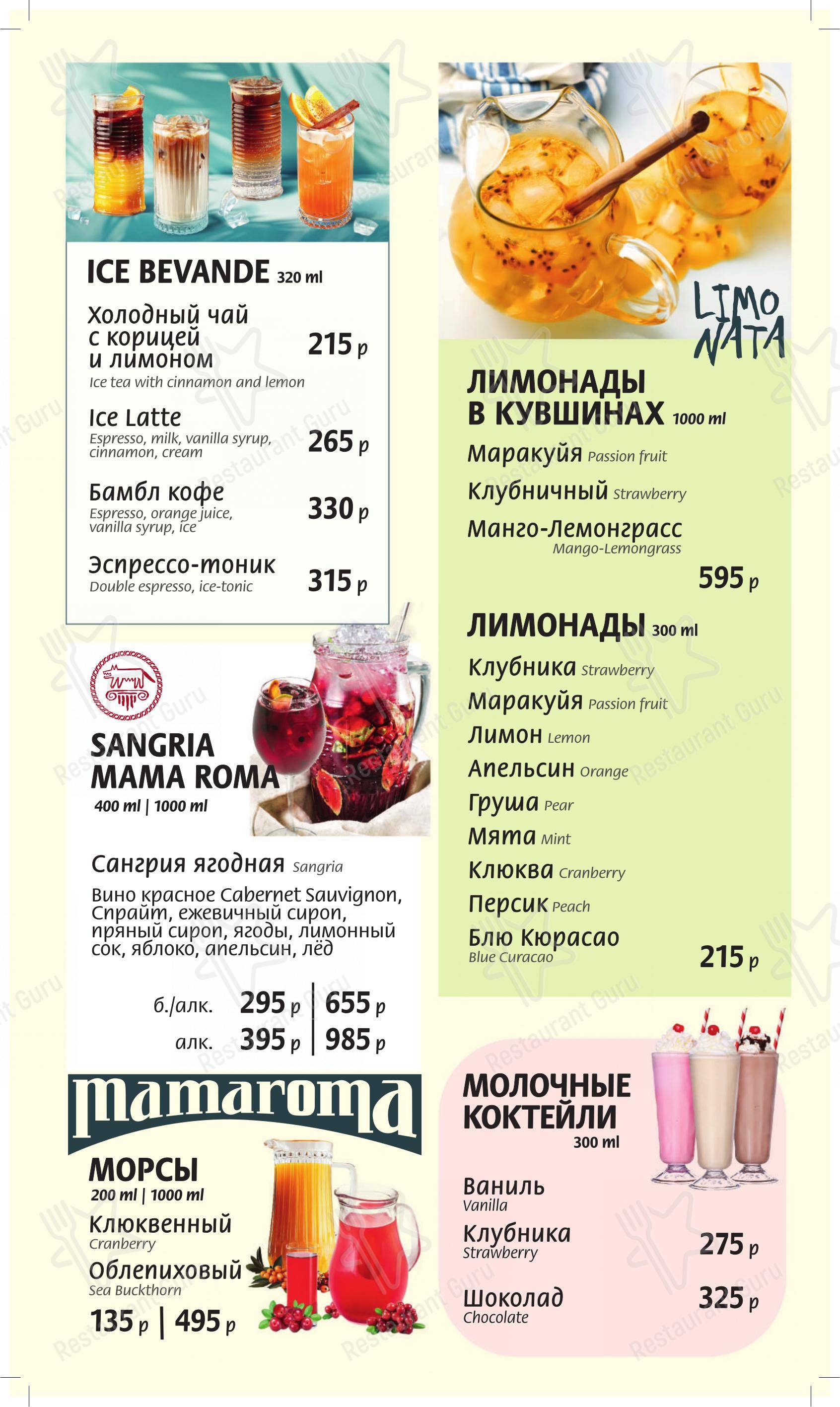 ICE BEVANDE 320 ml

Холодный чай с корицей и лимоном 215 р
Ice tea with cinnamon and lemon

Ice Latte 265 р
Espresso, milk, vanilla syrup, cinnamon, cream

Бамбл кофе 330 р
Espresso, orange juice, vanilla syrup, ice

Эспрессо-тоник 315 р
Double espresso, ice-tonic

SANGRIA MAMA ROMA
400 ml | 1000 ml

Сангрия ягодная Sangria
Вино красное Cabernet Sauvignon, Спрайт, ежевичный сироп, пряный сироп, ягоды, лимонный сок, яблоко, апельсин, лёд

б./алк. 295 р | 655 р
алк. 395 р | 985 р

mamaroma

МОРСЫ
200 ml | 1000 ml
Клюквенный
Cranberry
Облепиховый
Sea Buckthorn
135 р | 495 р

LIMO NATA

ЛИМОНАДЫ В КУВШИНАХ 1000 ml
Маракуйя Passion fruit
Клубничный Strawberry
Манго-Лемонграсс
Mango-Lemongrass
595 р

ЛИМОНАДЫ 300 ml
Клубника Strawberry
Маракуйя Passion fruit
Лимон Lemon
Апельсин Orange
Груша Pear
Мята Mint
Клюква Cranberry
Персик Peach
Блю Кюрасао
Blue Curacao
215 р

МОЛОЧНЫЕ КОКТЕЙЛИ
300 ml
Ваниль
Vanilla
Клубника
Strawberry
275 р
Шоколад
Chocolate
325 р

Restaurant Guru